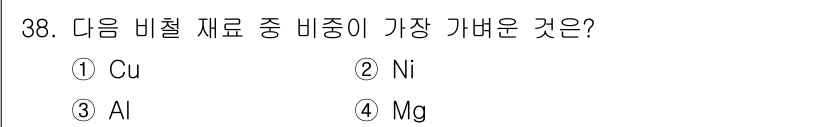 38. 다음 비철 재료 중 비중이 가장 가벼운 것은?

① Cu
② Ni
③ Al
④ Mg